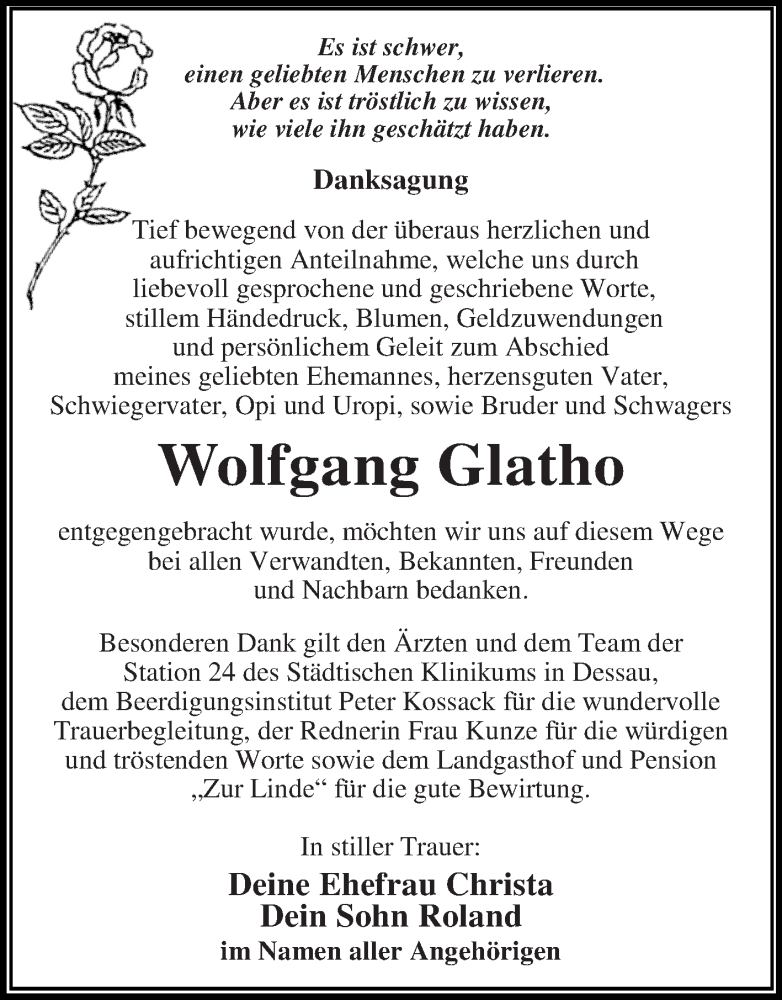 Es ist schwer,
einen geliebten Menschen zu verlieren.
Aber es ist tröstlich zu wissen,
wie viele ihn geschätzt haben.

Danksagung

Tief bewegend von der überaus herzlichen und aufrichtigen Anteilnahme, welche uns durch liebevoll gesprochene und geschriebene Worte, stillem Händedruck, Blumen, Geldzuwendungen und persönlichem Geleit zum Abschied meines geliebten Ehemannes, herzensguten Vater, Schwiegervater, Opi und Uropi, sowie Bruder und Schwagers

Wolfgang Glatho

entgegengebracht wurde, möchten wir uns auf diesem Wege bei allen Verwandten, Bekannten, Freunden und Nachbarn bedanken.

Besonderen Dank gilt den Ärzten und dem Team der Station 24 des Städtischen Klinikums in Dessau, dem Beerdigungsinstitut Peter Kossack für die wundervolle Trauerbegleitung, der Rednerin Frau Kunze für die würdigen und tröstenden Worte sowie dem Landgasthof und Pension „Zur Linde“ für die gute Bewirtung.

In stiller Trauer:

Deine Ehefrau Christa
Dein Sohn Roland
im Namen aller Angehörigen